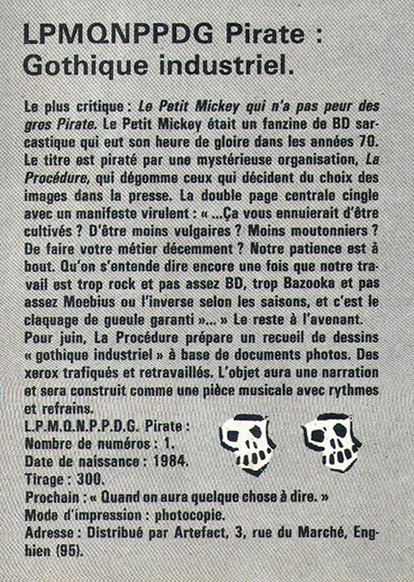 LPMQNPPDG Pirate : Gothique industriel.

Le plus critique : Le Petit Mickey qui n'a pas peur des gros Pirate. Le Petit Mickey était un fanzine de BD sarcastique qui eut son heure de gloire dans les années 70. Le titre est piraté par une mystérieuse organisation, La Procédure, qui dégomme ceux qui décident du choix des images dans la presse. La double page centrale cingle avec un manifeste virulent : « ...Ça vous ennuierait d'être cultivés ? D'être moins vulgaires ? Moins moutonniers ? De faire votre métier décemment ? Notre patience est à bout. Qu'on s'entende dire encore une fois que notre travail est trop rock et pas assez BD, trop Bazooka et pas assez Moebius ou l'inverse selon les saisons, et c'est le claquage de gueule garanti »... » Le reste à l'avenant. Pour juin, La Procédure prépare un recueil de dessins « gothique industriel » à base de documents photos. Des xerox trafiqués et retravaillés. L'objet aura une narration et sera construit comme une pièce musicale avec rythmes et refrains.

L.P.M.Q.N.P.P.D.G. Pirate :
Nombre de numéros : 1.
Date de naissance : 1984.
Tirage : 300.
Prochain : « Quand on aura quelque chose à dire. »
Mode d'impression : photocopie.
Adresse : Distribué par Artefact, 3, rue du Marché, Enghien (95).